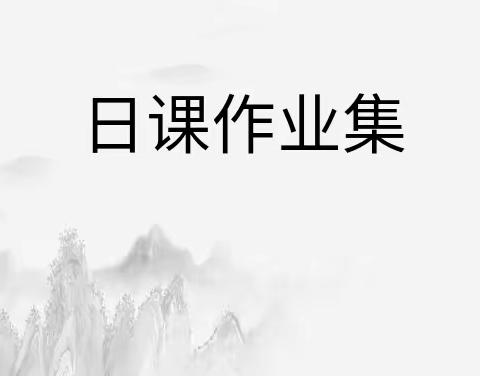 日课作业集